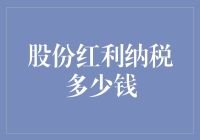 股份红利纳税多少钱